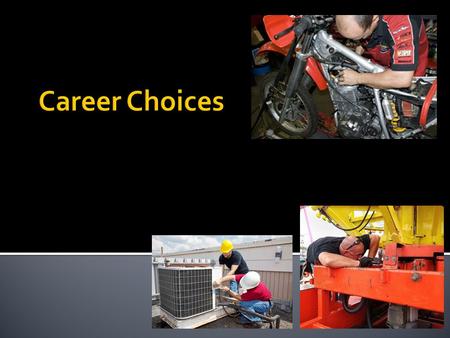 Career Choices